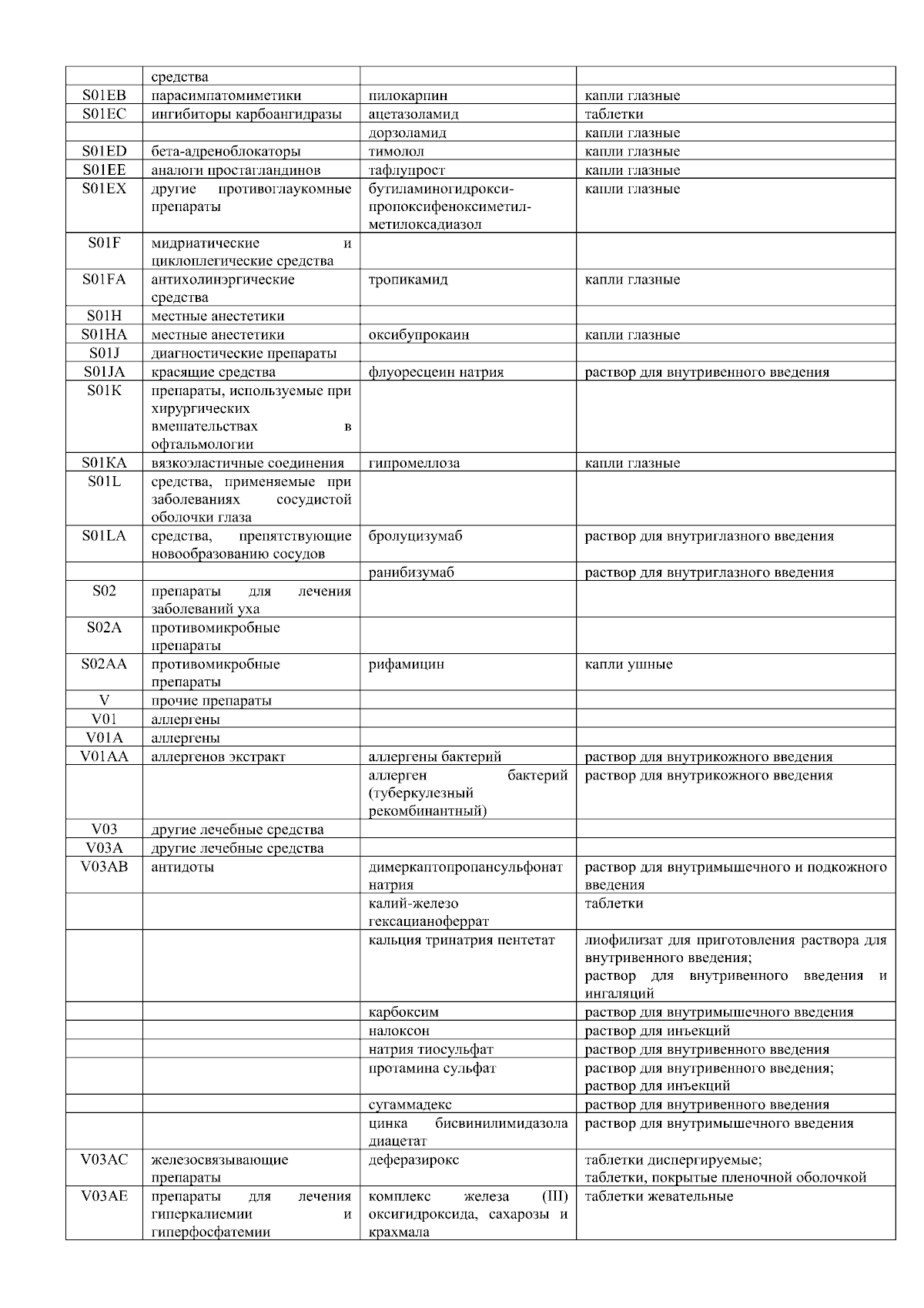 |  |  |  |  |
|---|---|---|---|
|  | средства |  |  |
| S01EB | парасимпатомиметики | пилокарпин | капли глазные |
| S01EC | ингибиторы карбоангидразы | ацетазоламид | таблетки |
|  |  | дорзоламид | капли глазные |
| S01ED | бета-адреноблокаторы | тимолол | капли глазные |
| S01EE | аналоги простагландинов | тафлупрост | капли глазные |
| S01EX | другие противоглаукомные препараты | бутиламиногидрокси-пропоксифеноксиметил-метилоксадиазол | капли глазные |
| S01F | мидриатические и циклоплегические средства |  |  |
| S01FA | антихолинэргические средства | тропикамид | капли глазные |
| S01H | местные анестетики |  |  |
| S01HA | местные анестетики | оксибупрокаин | капли глазные |
| S01J | диагностические препараты |  |  |
| S01JA | красящие средства | флуоресцеин натрия | раствор для внутривенного введения |
| S01K | препараты, используемые при хирургических вмешательствах в офтальмологии |  |  |
| S01KA | вязкоэластичные соединения | гипромеллоза | капли глазные |
| S01L | средства, применяемые при заболеваниях сосудистой оболочки глаза |  |  |
| S01LA | средства, препятствующие новообразованию сосудов | бролуцизумаб | раствор для внутриглазного введения |
|  |  | ранибизумаб | раствор для внутриглазного введения |
| S02 | препараты для лечения заболеваний уха |  |  |
| S02A | противомикробные препараты |  |  |
| S02AA | противомикробные препараты | рифамицин | капли ушные |
| V | прочие препараты |  |  |
| V01 | аллергены |  |  |
| V01A | аллергены |  |  |
| V01AA | аллергенов экстракт | аллергены бактерий | раствор для внутрикожного введения |
|  |  | аллерген бактерий (туберкулезный рекомбинантный) | раствор для внутрикожного введения |
| V03 | другие лечебные средства |  |  |
| V03A | другие лечебные средства |  |  |
| V03AB | антидоты | димеркаптопропансульфонат натрия | раствор для внутримышечного и подкожного введения |
|  |  | калий-железо гексацианоферрат | таблетки |
|  |  | кальция тринатрия пентетат | лиофилизат для приготовления раствора для внутривенного введения; раствор для внутривенного введения и ингаляций |
|  |  | карбоксим | раствор для внутримышечного введения |
|  |  | налоксон | раствор для инъекций |
|  |  | натрия тиосульфат | раствор для внутривенного введения |
|  |  | протамина сульфат | раствор для внутривенного введения; раствор для инъекций |
|  |  | сугаммадекс | раствор для внутривенного введения |
|  |  | цинка бисвинилимидазола диацетат | раствор для внутримышечного введения |
| V03AC | железосвязывающие препараты | деферазирокс | таблетки диспергируемые; таблетки, покрытые пленочной оболочкой |
| V03AE | препараты для лечения гиперкалиемии и гиперфосфатемии | комплекс железа (III) оксигидроксида, сахарозы и крахмала | таблетки жевательные |